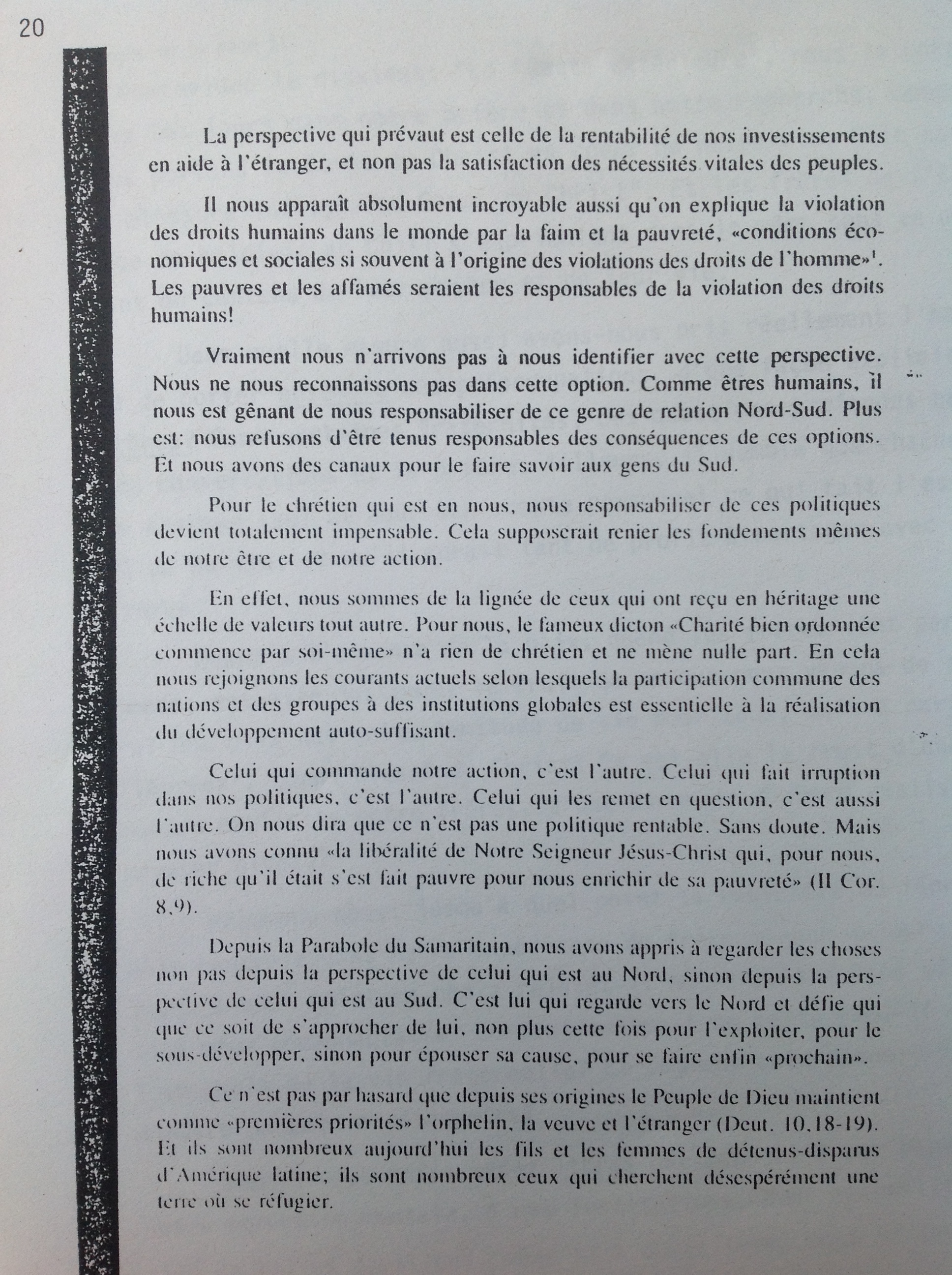 20

La perspective qui prévaut est celle de la rentabilité de nos investissements en aide à l'étranger, et non pas la satisfaction des nécessités vitales des peuples.

Il nous apparaît absolument incroyable aussi qu'on explique la violation des droits humains dans le monde par la faim et la pauvreté, «conditions économiques et sociales si souvent à l'origine des violations des droits de l'homme»$^1$. Les pauvres et les affamés seraient les responsables de la violation des droits humains!

Vraiment nous n'arrivons pas à nous identifier avec cette perspective. Nous ne nous reconnaissons pas dans cette option. Comme êtres humains, il nous est gênant de nous responsabiliser de ce genre de relation Nord-Sud. Plus est: nous refusons d'être tenus responsables des conséquences de ces options. Et nous avons des canaux pour le faire savoir aux gens du Sud.

Pour le chrétien qui est en nous, nous responsabiliser de ces politiques devient totalement impensable. Cela supposerait renier les fondements mêmes de notre être et de notre action.

En effet, nous sommes de la lignée de ceux qui ont reçu en héritage une échelle de valeurs tout autre. Pour nous, le fameux dicton «Charité bien ordonnée commence par soi-même» n'a rien de chrétien et ne mène nulle part. En cela nous rejoignons les courants actuels selon lesquels la participation commune des nations et des groupes à des institutions globales est essentielle à la réalisation du développement auto-suffisant.

Celui qui commande notre action, c'est l'autre. Celui qui fait irruption dans nos politiques, c'est l'autre. Celui qui les remet en question, c'est aussi l'autre. On nous dira que ce n'est pas une politique rentable. Sans doute. Mais nous avons connu «la libéralité de Notre Seigneur Jésus-Christ qui, pour nous, de riche qu'il était s'est fait pauvre pour nous enrichir de sa pauvreté» (II Cor. 8,9).

Depuis la Parabole du Samaritain, nous avons appris à regarder les choses non pas depuis la perspective de celui qui est au Nord, sinon depuis la perspective de celui qui est au Sud. C'est lui qui regarde vers le Nord et défie qui que ce soit de s'approcher de lui, non plus cette fois pour l'exploiter, pour le sous-développer, sinon pour épouser sa cause, pour se faire enfin «prochain».

Ce n'est pas par hasard que depuis ses origines le Peuple de Dieu maintient comme «premières priorités» l'orphelin, la veuve et l'étranger (Deut. 10,18-19). Et ils sont nombreux aujourd'hui les fils et les femmes de détenus-disparus d'Amérique latine; ils sont nombreux ceux qui cherchent désespérément une terre où se réfugier.